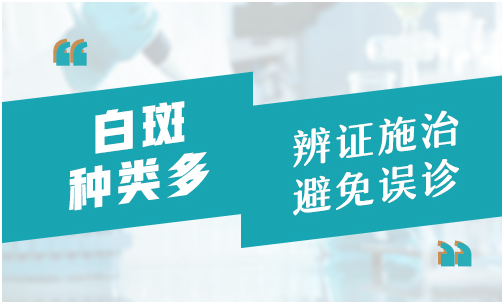 “
白斑
种类多

辨证施治
避免误诊
”